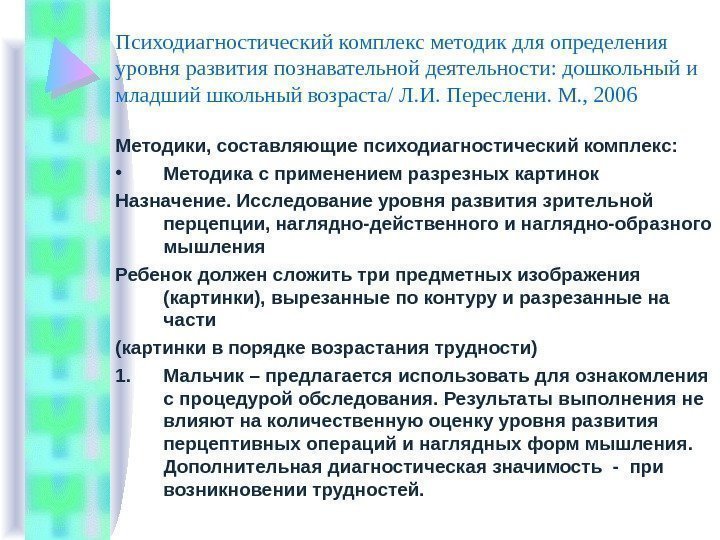 Психодиагностический комплекс методик для определения уровня развития познавательной деятельности: дошкольный и младший школьный возраста/ Л.И. Переслени. М., 2006

Методики, составляющие психодиагностический комплекс:

• Методика с применением разрезных картинок

Назначение. Исследование уровня развития зрительной перцепции, наглядно-действенного и наглядно-образного мышления

Ребенок должен сложить три предметных изображения (картинки), вырезанные по контуру и разрезанные на части

(картинки в порядке возрастания трудности)

1. Мальчик – предлагается использовать для ознакомления с процедурой обследования. Результаты выполнения не влияют на количественную оценку уровня развития перцептивных операций и наглядных форм мышления. Дополнительная диагностическая значимость - при возникновении трудностей.